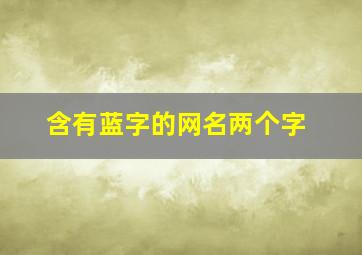 含有蓝字的网名两个字